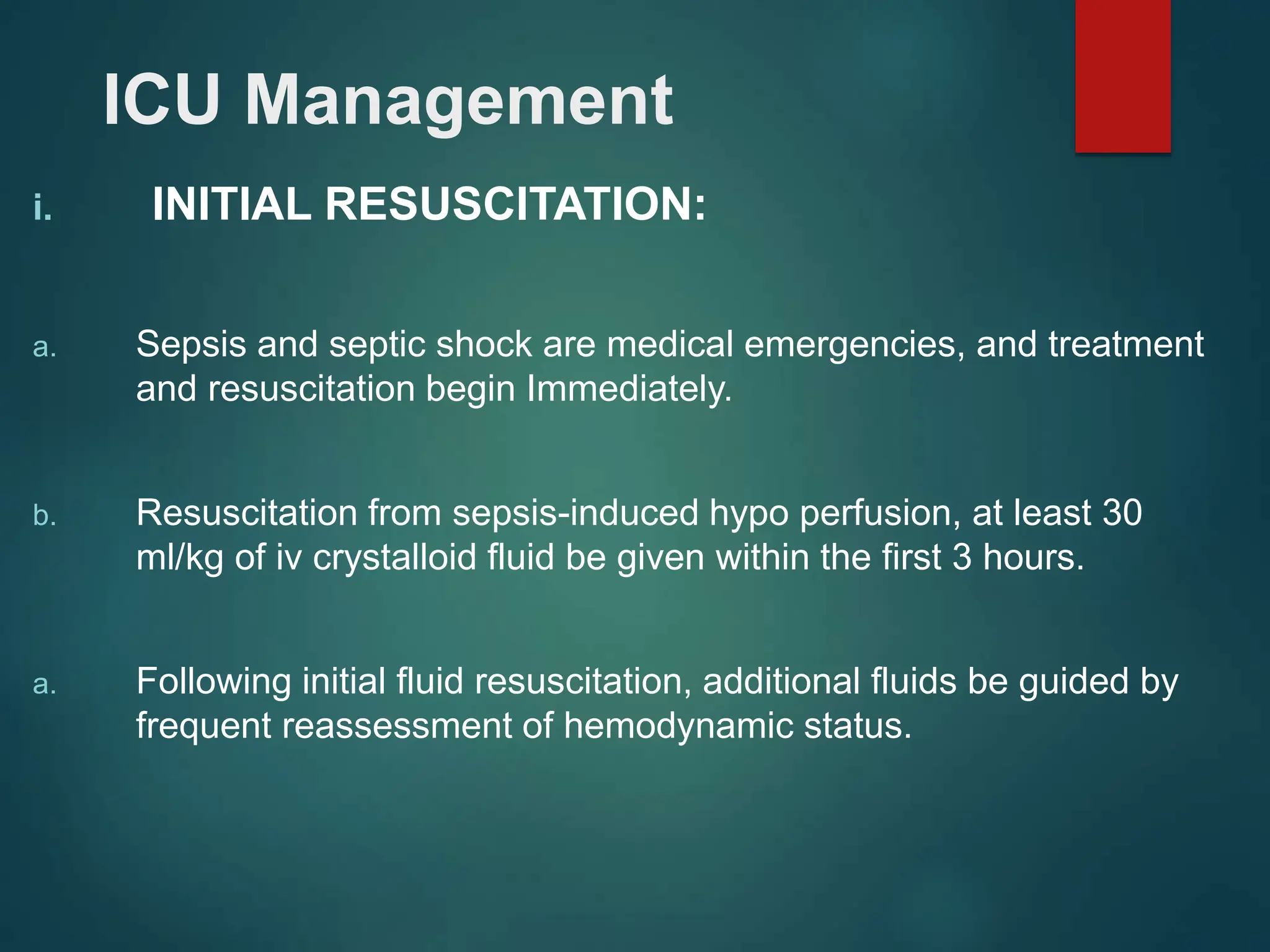 ICU Management

i. INITIAL RESUSCITATION:

a. Sepsis and septic shock are medical emergencies, and treatment and resuscitation begin Immediately.

b. Resuscitation from sepsis-induced hypo perfusion, at least 30 ml/kg of iv crystalloid fluid be given within the first 3 hours.

a. Following initial fluid resuscitation, additional fluids be guided by frequent reassessment of hemodynamic status.